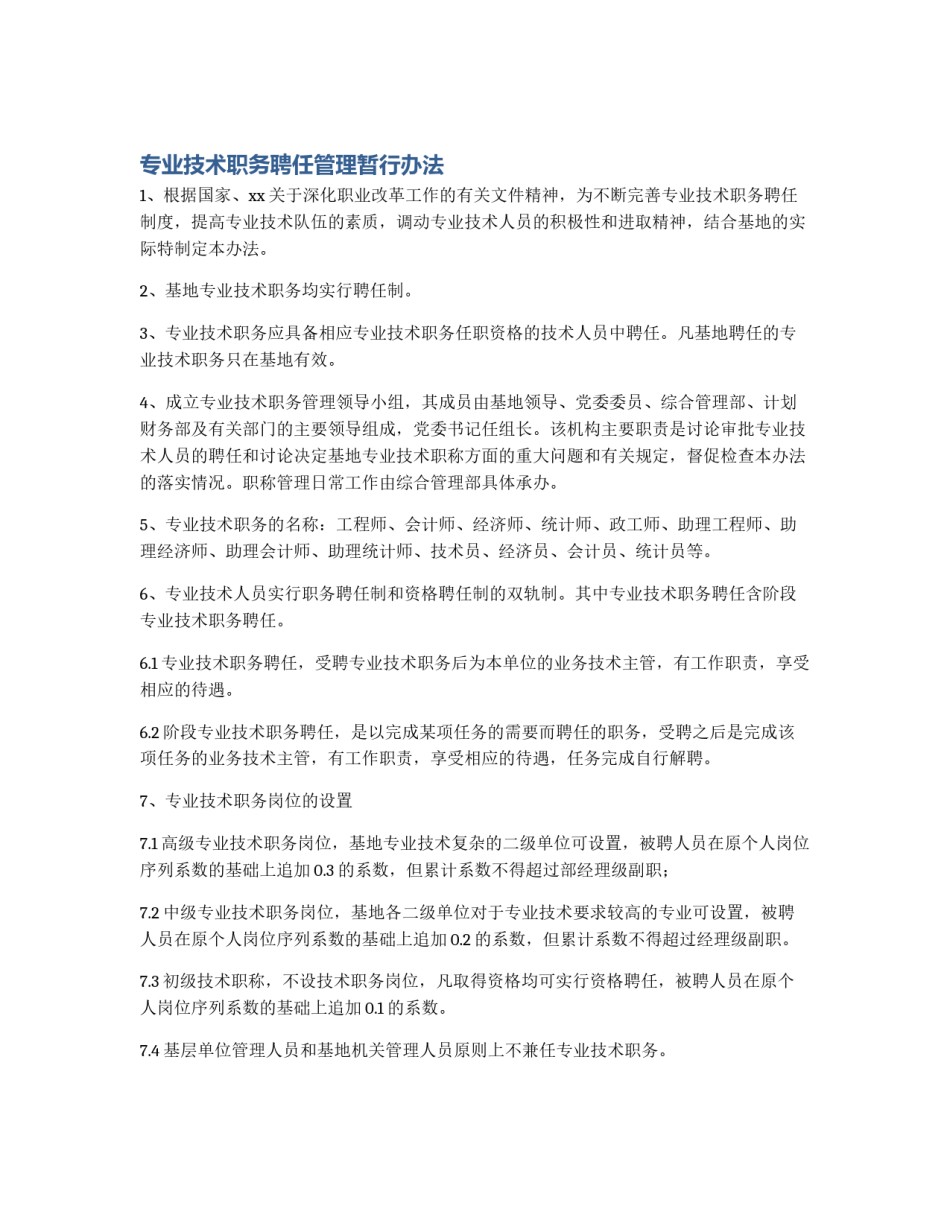 专业技术职务聘任管理暂行办法

1、根据国家、xx 关于深化职业改革工作的有关文件精神，为不断完善专业技术职务聘任制度，提高专业技术队伍的素质，调动专业技术人员的积极性和进取精神，结合基地的实际特制定本办法。

2、基地专业技术职务均实行聘任制。

3、专业技术职务应具备相应专业技术职务任职资格的技术人员中聘任。凡基地聘任的专业技术职务只在基地有效。

4、成立专业技术职务管理领导小组，其成员由基地领导、党委委员、综合管理部、计划财务部及有关部门的主要领导组成，党委书记任组长。该机构主要职责是讨论审批专业技术人员的聘任和讨论决定基地专业技术职称方面的重大问题和有关规定，督促检查本办法的落实情况。职称管理日常工作由综合管理部具体承办。

5、专业技术职务的名称：工程师、会计师、经济师、统计师、政工师、助理工程师、助理经济师、助理会计师、助理统计师、技术员、经济员、会计员、统计员等。

6、专业技术人员实行职务聘任制和资格聘任制的双轨制。其中专业技术职务聘任含阶段专业技术职务聘任。

6.1 专业技术职务聘任，受聘专业技术职务后为本单位的业务技术主管，有工作职责，享受相应的待遇。

6.2 阶段专业技术职务聘任，是以完成某项任务的需要而聘任的职务，受聘之后是完成该项任务的业务技术主管，有工作职责，享受相应的待遇，任务完成自行解聘。

7、专业技术职务岗位的设置

7.1 高级专业技术职务岗位，基地专业技术复杂的二级单位可设置，被聘人员在原个人岗位序列系数的基础上追加 0.3 的系数，但累计系数不得超过部经理级副职；

7.2 中级专业技术职务岗位，基地各二级单位对于专业技术要求较高的专业可设置，被聘人员在原个人岗位序列系数的基础上追加 0.2 的系数，但累计系数不得超过经理级副职。

7.3 初级技术职称，不设技术职务岗位，凡取得资格均可实行资格聘任，被聘人员在原个人岗位序列系数的基础上追加 0.1 的系数。

7.4 基层单位管理人员和基地机关管理人员原则上不兼任专业技术职务。